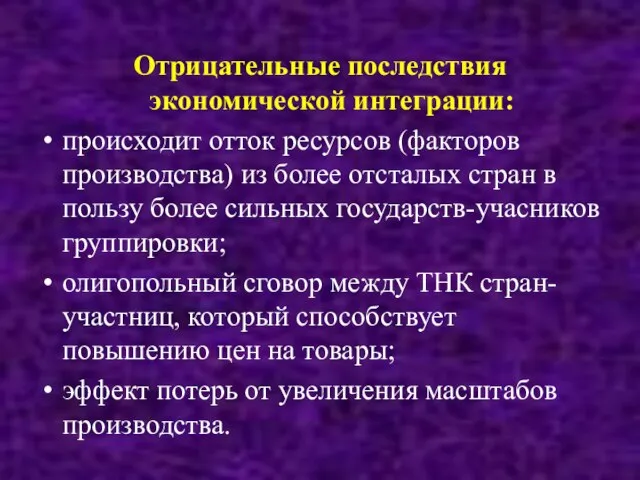 Отрицательные последствия экономической интеграции:

• происходит отток ресурсов (факторов производства) из более отсталых стран в пользу более сильных государств-учасников группировки;

• олигопольный сговор между ТНК стран-участниц, который способствует повышению цен на товары;

• эффект потерь от увеличения масштабов производства.